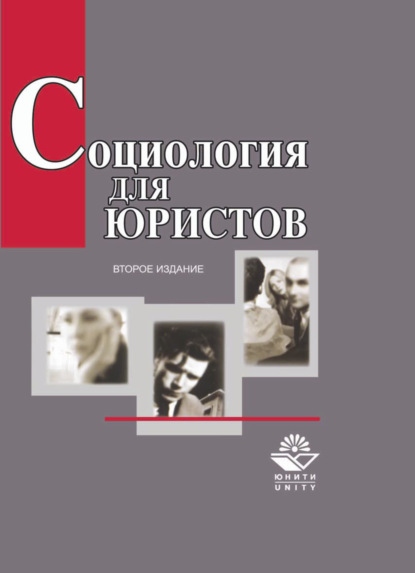 Социология для юристов

ВТОРОЕ ИЗДАНИЕ

ЮНИТИ
UNITY